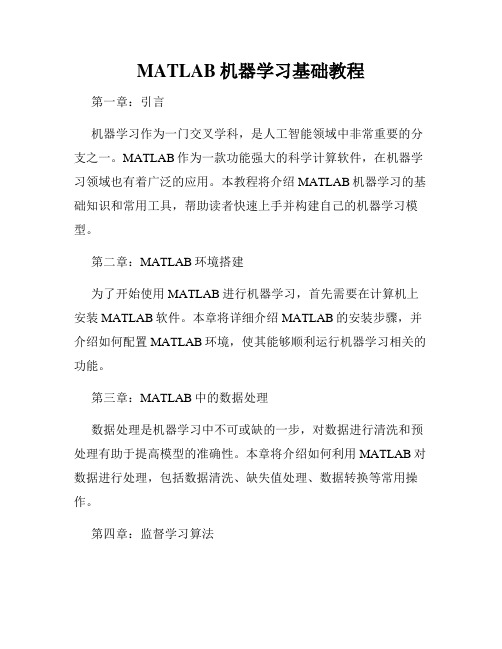 MATLAB 机器学习基础教程

第一章：引言

机器学习作为一门交叉学科，是人工智能领域中非常重要的分支之一。MATLAB 作为一款功能强大的科学计算软件，在机器学习领域也有着广泛的应用。本教程将介绍 MATLAB 机器学习的基础知识和常用工具，帮助读者快速上手并构建自己的机器学习模型。

第二章：MATLAB 环境搭建

为了开始使用 MATLAB 进行机器学习，首先需要在计算机上安装 MATLAB 软件。本章将详细介绍 MATLAB 的安装步骤，并介绍如何配置 MATLAB 环境，使其能够顺利运行机器学习相关的功能。

第三章：MATLAB 中的数据处理

数据处理是机器学习中不可或缺的一步，对数据进行清洗和预处理有助于提高模型的准确性。本章将介绍如何利用 MATLAB 对数据进行处理，包括数据清洗、缺失值处理、数据转换等常用操作。

第四章：监督学习算法